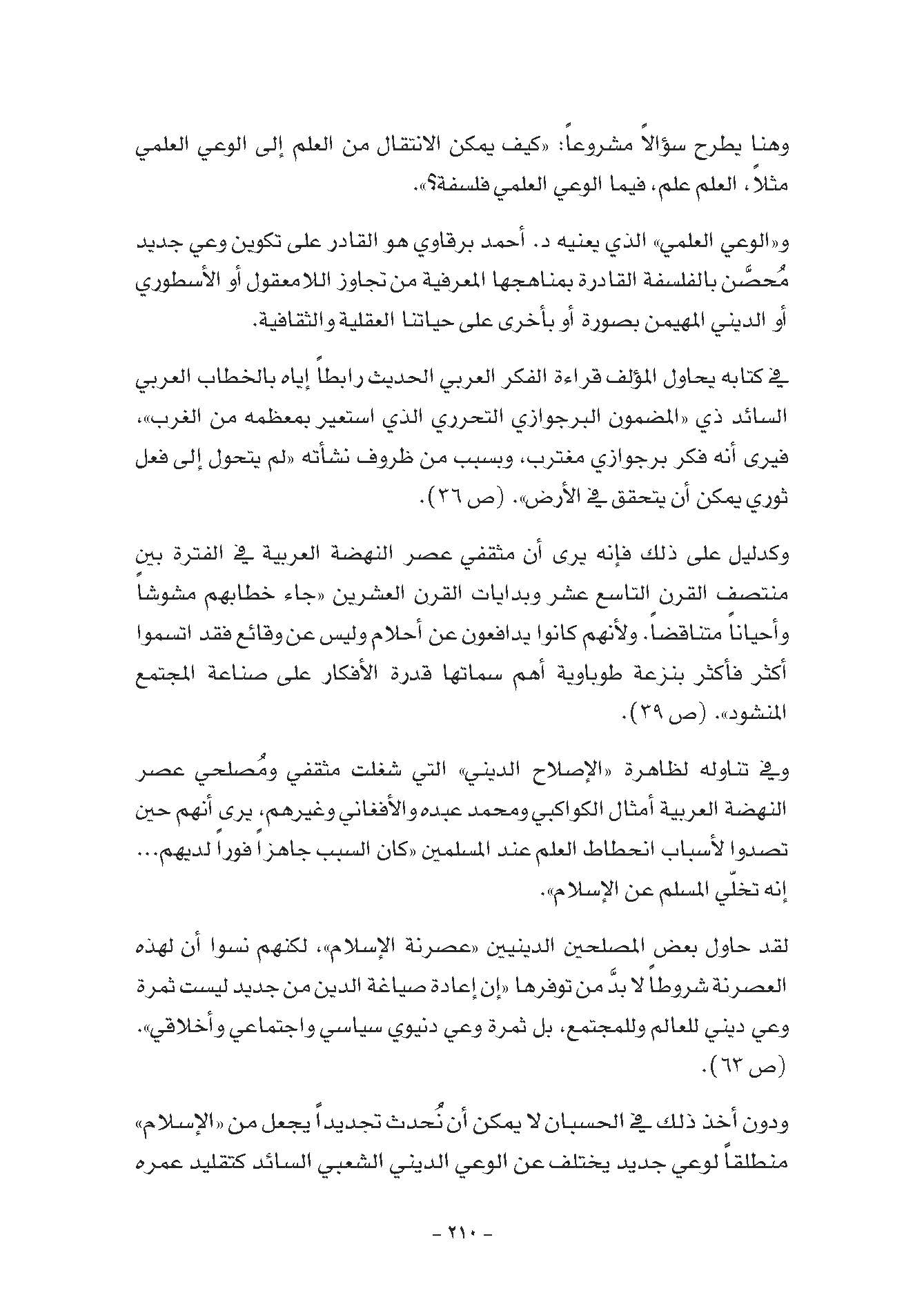 وهنا يطرح سؤالاً مشروعاً: «كيف يمكن الانتقال من العلم إلى الوعي العلمي مثلاً، العلم علم، فيما الوعي العلمي فلسفة؟».

و«الوعي العلمي» الذي يعنيه د. أحمد برقاوي هو القادر على تكوين وعي جديد مُحصَّن بالفلسفة القادرة بمناهجها المعرفية من تجاوز اللامعقول أو الأسطوري أو الديني المهيمن بصورة أو بأخرى على حياتنا العقلية والثقافية.

في كتابه يحاول المؤلف قراءة الفكر العربي الحديث رابطاً إياه بالخطاب العربي السائد ذي «المضمون البرجوازي التحرري الذي استعير بمعظمه من الغرب»، فيرى أنه فكر برجوازي مغترب، وبسبب من ظروف نشأته «لم يتحول إلى فعل ثوري يمكن أن يتحقق في الأرض». (ص ٣٦).

وكدليل على ذلك فإنه يرى أن مثقفي عصر النهضة العربية في الفترة بين منتصف القرن التاسع عشر وبدايات القرن العشرين «جاء خطابهم مشوشاً وأحياناً متناقضاً. ولأنهم كانوا يدافعون عن أحلام وليس عن وقائع فقد اتسموا أكثر فأكثر بنزعة طوباوية أهم سماتها قدرة الأفكار على صناعة المجتمع المنشود». (ص ٣٩).

وفي تناوله لظاهرة «الإصلاح الديني» التي شغلت مثقفي ومُصلحي عصر النهضة العربية أمثال الكواكبي ومحمد عبده والأفغاني وغيرهم، يرى أنهم حين تصدوا لأسباب انحطاط العلم عند المسلمين «كان السبب جاهزاً فوراً لديهم... إنه تخلّي المسلم عن الإسلام».

لقد حاول بعض المصلحين الدينيين «عصرنة الإسلام»، لكنهم نسوا أن لهذه العصرنة شروطاً لا بدَّ من توفرها «إن إعادة صياغة الدين من جديد ليست ثمرة وعي ديني للعالم وللمجتمع، بل ثمرة وعي دنيوي سياسي واجتماعي وأخلاقي». (ص ٦٣).

ودون أخذ ذلك في الحسبان لا يمكن أن نُحدث تجديداً يجعل من «الإسلام» منطلقاً لوعي جديد يختلف عن الوعي الديني الشعبي السائد كتقليد عمره

- ٢١٠ -